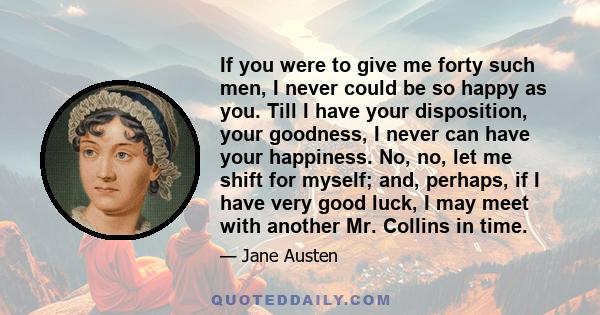 If you were to give me forty such men, I never could be so happy as you. Till I have your disposition, your goodness, I never can have your happiness. No, no, let me shift for myself; and, perhaps, if I have very good luck, I may meet with another Mr. Collins in time.

— Jane Austen

QUOTEDDAILY.COM